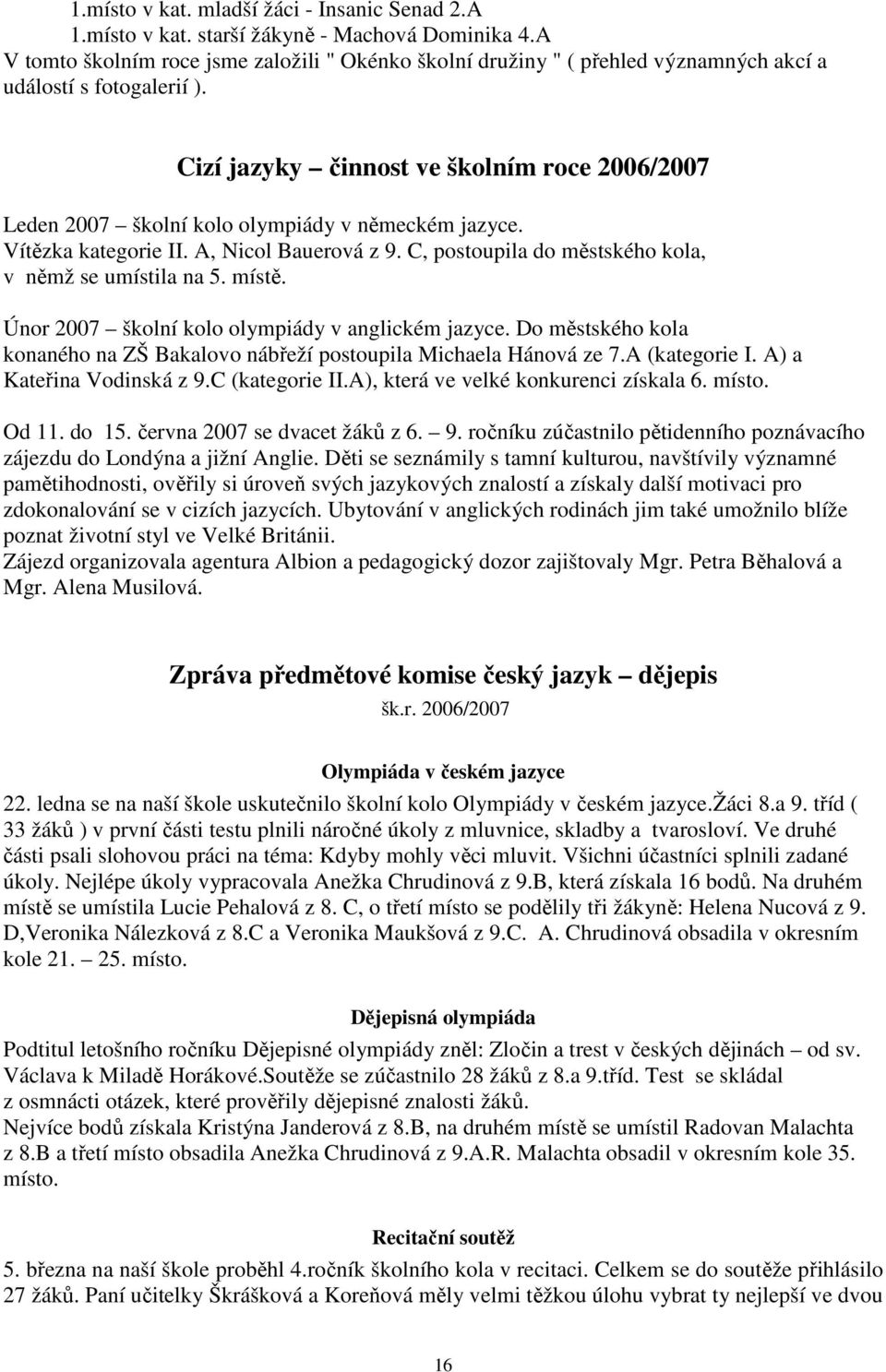 1.místo v kat. mladší žáci - Insanic Senad 2.A
1.místo v kat. starší žákyně - Machová Dominika 4.A
V tomto školním roce jsme založili " Okénko školní družiny " ( přehled významných akcí a událostí s fotogalerií ).

Cizí jazyky – činnost ve školním roce 2006/2007

Leden 2007 – školní kolo olympiády v německém jazyce. Vítězka kategorie II. A, Nicol Bauerová z 9. C, postoupila do městského kola, v němž se umístila na 5. místě.

Únor 2007 – školní kolo olympiády v anglickém jazyce. Do městského kola konaného na ZŠ Bakalovo nábřeží postoupila Michaela Hánová ze 7.A (kategorie I. A) a Kateřina Vodinská z 9.C (kategorie II.A), která ve velké konkurenci získala 6. místo.

Od 11. do 15. června 2007 se dvacet žáků z 6. – 9. ročníku zúčastnilo pětidenního poznávacího zájezdu do Londýna a jižní Anglie. Děti se seznámily s tamní kulturou, navštívily významné pamětihodnosti, ověřily si úroveň svých jazykových znalostí a získaly další motivaci pro zdokonalování se v cizích jazycích. Ubytování v anglických rodinách jim také umožnilo blíže poznat životní styl ve Velké Británii.
Zájezd organizovala agentura Albion a pedagogický dozor zajištovaly Mgr. Petra Běhalová a Mgr. Alena Musilová.

Zpráva předmětové komise český jazyk – dějepis
šk.r. 2006/2007

Olympiáda v českém jazyce
22. ledna se na naší škole uskutečnilo školní kolo Olympiády v českém jazyce.Žáci 8.a 9. tříd ( 33 žáků ) v první části testu plnili náročné úkoly z mluvnice, skladby a tvarosloví. Ve druhé části psali slohovou práci na téma: Kdyby mohly věci mluvit. Všichni účastníci splnili zadané úkoly. Nejlépe úkoly vypracovala Anežka Chrudinová z 9.B, která získala 16 bodů. Na druhém místě se umístila Lucie Pehalová z 8. C, o třetí místo se podělily tři žákyně: Helena Nucová z 9. D,Veronika Nálezková z 8.C a Veronika Maukšová z 9.C. A. Chrudinová obsadila v okresním kole 21. – 25. místo.

Dějepisná olympiáda
Podtitul letošního ročníku Dějepisné olympiády zněl: Zločin a trest v českých dějinách – od sv. Václava k Miladě Horákové.Soutěže se zúčastnilo 28 žáků z 8.a 9.tříd. Test se skládal z osmnácti otázek, které prověřily dějepisné znalosti žáků.
Nejvíce bodů získala Kristýna Janderová z 8.B, na druhém místě se umístil Radovan Malachta z 8.B a třetí místo obsadila Anežka Chrudinová z 9.A.R. Malachta obsadil v okresním kole 35. místo.

Recitační soutěž
5. března na naší škole proběhl 4.ročník školního kola v recitaci. Celkem se do soutěže přihlásilo 27 žáků. Paní učitelky Škrášková a Koreňová měly velmi těžkou úlohu vybrat ty nejlepší ve dvou

16